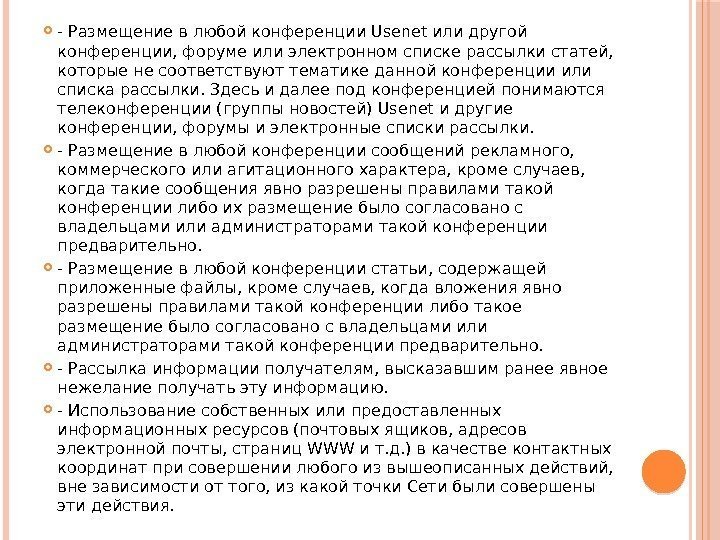 - Размещение в любой конференции Usenet или другой конференции, форуме или электронном списке рассылки статей, которые не соответствуют тематике данной конференции или списка рассылки. Здесь и далее под конференцией понимаются телеконференции (группы новостей) Usenet и другие конференции, форумы и электронные списки рассылки.

- Размещение в любой конференции сообщений рекламного, коммерческого или агитационного характера, кроме случаев, когда такие сообщения явно разрешены правилами такой конференции либо их размещение было согласовано с владельцами или администраторами такой конференции предварительно.

- Размещение в любой конференции статьи, содержащей приложенные файлы, кроме случаев, когда вложения явно разрешены правилами такой конференции либо такое размещение было согласовано с владельцами или администраторами такой конференции предварительно.

- Рассылка информации получателям, высказавшим ранее явное нежелание получать эту информацию.

- Использование собственных или предоставленных информационных ресурсов (почтовых ящиков, адресов электронной почты, страниц WWW и т.д.) в качестве контактных координат при совершении любого из вышеописанных действий, вне зависимости от того, из какой точки Сети были совершены эти действия.